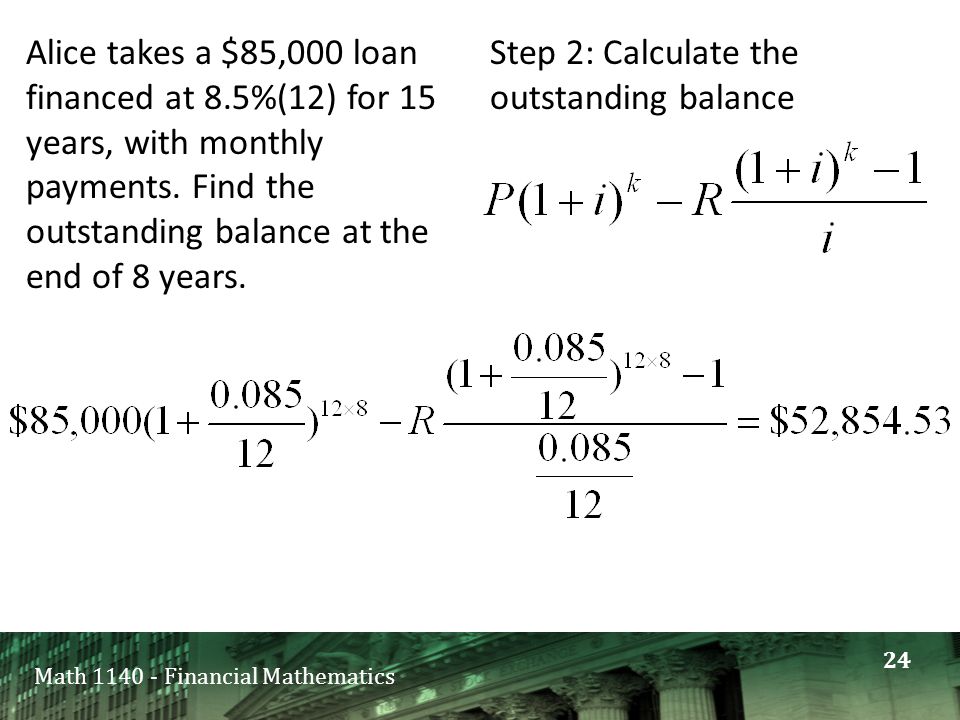 Alice takes a \$85,000 loan financed at 8.5%(12) for 15 years, with monthly payments. Find the outstanding balance at the end of 8 years.

Step 2: Calculate the outstanding balance

$P(1+i)^k - R\frac{(1+i)^k - 1}{i}$

$\$85,000(1+\frac{0.085}{12})^{12\times 8} - R\frac{(1+\frac{0.085}{12})^{12\times 8} - 1}{\frac{0.085}{12}} = \$52,854.53$

Math 1140 - Financial Mathematics

24